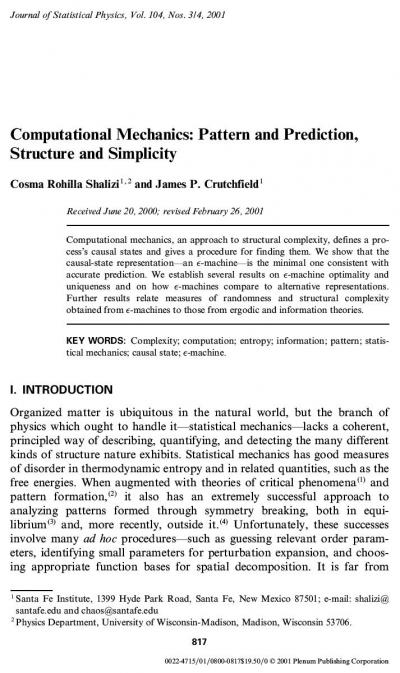 Journal of Statistical Physics, Vol. 104, Nos. 3/4, 2001

Computational Mechanics: Pattern and Prediction, Structure and Simplicity

Cosma Rohilla Shalizi$^{1,2}$ and James P. Crutchfield$^{1}$

Received June 20, 2000; revised February 26, 2001

Computational mechanics, an approach to structural complexity, defines a process's causal states and gives a procedure for finding them. We show that the causal-state representation—an $\epsilon$-machine—is the minimal one consistent with accurate prediction. We establish several results on $\epsilon$-machine optimality and uniqueness and on how $\epsilon$-machines compare to alternative representations. Further results relate measures of randomness and structural complexity obtained from $\epsilon$-machines to those from ergodic and information theories.

KEY WORDS: Complexity; computation; entropy; information; pattern; statistical mechanics; causal state; $\epsilon$-machine.

I. INTRODUCTION

Organized matter is ubiquitous in the natural world, but the branch of physics which ought to handle it—statistical mechanics—lacks a coherent, principled way of describing, quantifying, and detecting the many different kinds of structure nature exhibits. Statistical mechanics has good measures of disorder in thermodynamic entropy and in related quantities, such as the free energies. When augmented with theories of critical phenomena$^{(1)}$ and pattern formation,$^{(2)}$ it also has an extremely successful approach to analyzing patterns formed through symmetry breaking, both in equilibrium$^{(3)}$ and, more recently, outside it.$^{(4)}$ Unfortunately, these successes involve many ad hoc procedures—such as guessing relevant order parameters, identifying small parameters for perturbation expansion, and choosing appropriate function bases for spatial decomposition. It is far from

$^{1}$ Santa Fe Institute, 1399 Hyde Park Road, Santa Fe, New Mexico 87501; e-mail: shalizi@santafe.edu and chaos@santafe.edu
$^{2}$ Physics Department, University of Wisconsin-Madison, Madison, Wisconsin 53706.

817

0022-4715/01/0800-0817$19.50/0 © 2001 Plenum Publishing Corporation